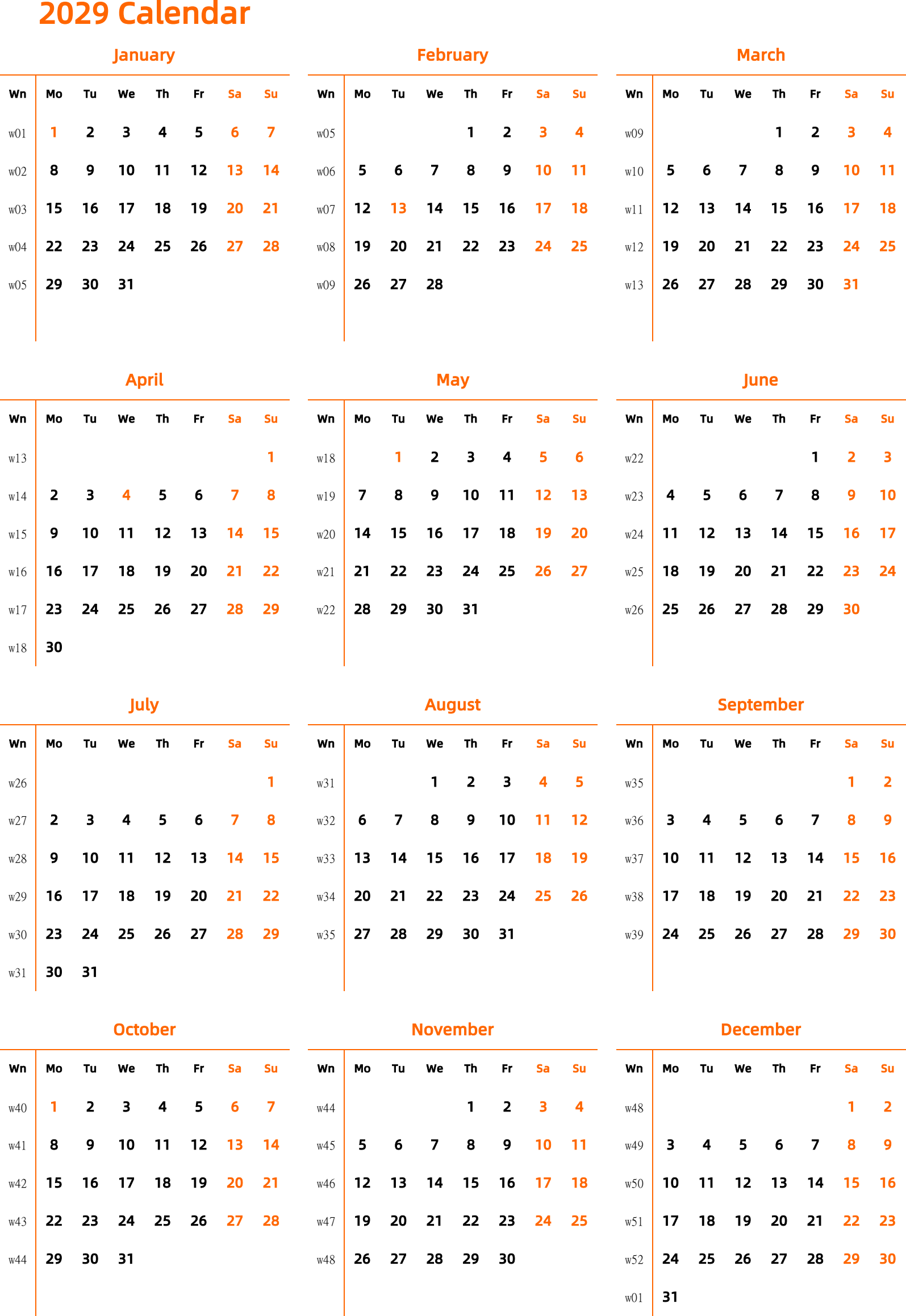 2029 Calendar

January

| Wn | Mo | Tu | We | Th | Fr | Sa | Su |
|---|---|---|---|---|---|---|---|
| w01 | 1 | 2 | 3 | 4 | 5 | 6 | 7 |
| w02 | 8 | 9 | 10 | 11 | 12 | 13 | 14 |
| w03 | 15 | 16 | 17 | 18 | 19 | 20 | 21 |
| w04 | 22 | 23 | 24 | 25 | 26 | 27 | 28 |
| w05 | 29 | 30 | 31 | | | | |

February

| Wn | Mo | Tu | We | Th | Fr | Sa | Su |
|---|---|---|---|---|---|---|---|
| w05 | | | | 1 | 2 | 3 | 4 |
| w06 | 5 | 6 | 7 | 8 | 9 | 10 | 11 |
| w07 | 12 | 13 | 14 | 15 | 16 | 17 | 18 |
| w08 | 19 | 20 | 21 | 22 | 23 | 24 | 25 |
| w09 | 26 | 27 | 28 | | | | |

March

| Wn | Mo | Tu | We | Th | Fr | Sa | Su |
|---|---|---|---|---|---|---|---|
| w09 | | | | 1 | 2 | 3 | 4 |
| w10 | 5 | 6 | 7 | 8 | 9 | 10 | 11 |
| w11 | 12 | 13 | 14 | 15 | 16 | 17 | 18 |
| w12 | 19 | 20 | 21 | 22 | 23 | 24 | 25 |
| w13 | 26 | 27 | 28 | 29 | 30 | 31 | |

April

| Wn | Mo | Tu | We | Th | Fr | Sa | Su |
|---|---|---|---|---|---|---|---|
| w13 | | | | | | | 1 |
| w14 | 2 | 3 | 4 | 5 | 6 | 7 | 8 |
| w15 | 9 | 10 | 11 | 12 | 13 | 14 | 15 |
| w16 | 16 | 17 | 18 | 19 | 20 | 21 | 22 |
| w17 | 23 | 24 | 25 | 26 | 27 | 28 | 29 |
| w18 | 30 | | | | | | |

May

| Wn | Mo | Tu | We | Th | Fr | Sa | Su |
|---|---|---|---|---|---|---|---|
| w18 | | 1 | 2 | 3 | 4 | 5 | 6 |
| w19 | 7 | 8 | 9 | 10 | 11 | 12 | 13 |
| w20 | 14 | 15 | 16 | 17 | 18 | 19 | 20 |
| w21 | 21 | 22 | 23 | 24 | 25 | 26 | 27 |
| w22 | 28 | 29 | 30 | 31 | | | |

June

| Wn | Mo | Tu | We | Th | Fr | Sa | Su |
|---|---|---|---|---|---|---|---|
| w22 | | | | | 1 | 2 | 3 |
| w23 | 4 | 5 | 6 | 7 | 8 | 9 | 10 |
| w24 | 11 | 12 | 13 | 14 | 15 | 16 | 17 |
| w25 | 18 | 19 | 20 | 21 | 22 | 23 | 24 |
| w26 | 25 | 26 | 27 | 28 | 29 | 30 | |

July

| Wn | Mo | Tu | We | Th | Fr | Sa | Su |
|---|---|---|---|---|---|---|---|
| w26 | | | | | | | 1 |
| w27 | 2 | 3 | 4 | 5 | 6 | 7 | 8 |
| w28 | 9 | 10 | 11 | 12 | 13 | 14 | 15 |
| w29 | 16 | 17 | 18 | 19 | 20 | 21 | 22 |
| w30 | 23 | 24 | 25 | 26 | 27 | 28 | 29 |
| w31 | 30 | 31 | | | | | |

August

| Wn | Mo | Tu | We | Th | Fr | Sa | Su |
|---|---|---|---|---|---|---|---|
| w31 | | | 1 | 2 | 3 | 4 | 5 |
| w32 | 6 | 7 | 8 | 9 | 10 | 11 | 12 |
| w33 | 13 | 14 | 15 | 16 | 17 | 18 | 19 |
| w34 | 20 | 21 | 22 | 23 | 24 | 25 | 26 |
| w35 | 27 | 28 | 29 | 30 | 31 | | |

September

| Wn | Mo | Tu | We | Th | Fr | Sa | Su |
|---|---|---|---|---|---|---|---|
| w35 | | | | | | 1 | 2 |
| w36 | 3 | 4 | 5 | 6 | 7 | 8 | 9 |
| w37 | 10 | 11 | 12 | 13 | 14 | 15 | 16 |
| w38 | 17 | 18 | 19 | 20 | 21 | 22 | 23 |
| w39 | 24 | 25 | 26 | 27 | 28 | 29 | 30 |

October

| Wn | Mo | Tu | We | Th | Fr | Sa | Su |
|---|---|---|---|---|---|---|---|
| w40 | 1 | 2 | 3 | 4 | 5 | 6 | 7 |
| w41 | 8 | 9 | 10 | 11 | 12 | 13 | 14 |
| w42 | 15 | 16 | 17 | 18 | 19 | 20 | 21 |
| w43 | 22 | 23 | 24 | 25 | 26 | 27 | 28 |
| w44 | 29 | 30 | 31 | | | | |

November

| Wn | Mo | Tu | We | Th | Fr | Sa | Su |
|---|---|---|---|---|---|---|---|
| w44 | | | | 1 | 2 | 3 | 4 |
| w45 | 5 | 6 | 7 | 8 | 9 | 10 | 11 |
| w46 | 12 | 13 | 14 | 15 | 16 | 17 | 18 |
| w47 | 19 | 20 | 21 | 22 | 23 | 24 | 25 |
| w48 | 26 | 27 | 28 | 29 | 30 | | |

December

| Wn | Mo | Tu | We | Th | Fr | Sa | Su |
|---|---|---|---|---|---|---|---|
| w48 | | | | | | 1 | 2 |
| w49 | 3 | 4 | 5 | 6 | 7 | 8 | 9 |
| w50 | 10 | 11 | 12 | 13 | 14 | 15 | 16 |
| w51 | 17 | 18 | 19 | 20 | 21 | 22 | 23 |
| w52 | 24 | 25 | 26 | 27 | 28 | 29 | 30 |
| w01 | 31 | | | | | | |